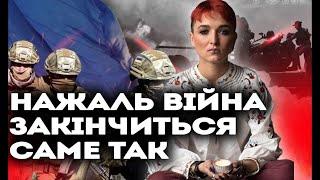 НАЖАЛЬ ВІЙНА ЗАКІНЧИТЬСЯ САМЕ ТАК